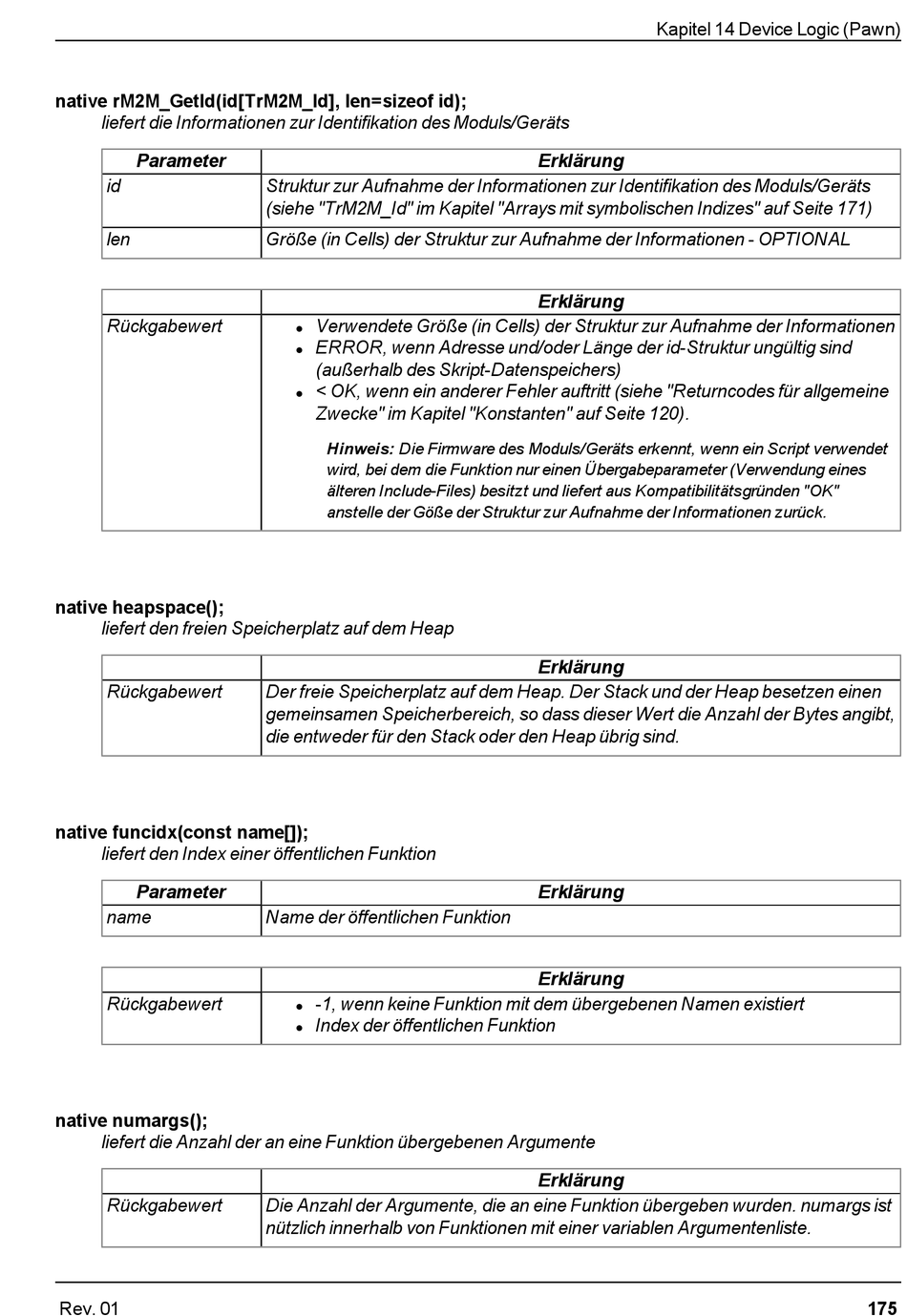 Kapitel 14 Device Logic (Pawn)

native rM2M_GetId(id[TrM2M_Id], len=sizeof id);
liefert die Informationen zur Identifikation des Moduls/Geräts

| Parameter | Erklärung |
|---|---|
| id | Struktur zur Aufnahme der Informationen zur Identifikation des Moduls/Geräts (siehe "TrM2M_Id" im Kapitel "Arrays mit symbolischen Indizes" auf Seite 171) |
| len | Größe (in Cells) der Struktur zur Aufnahme der Informationen - OPTIONAL |

| | Erklärung |
|---|---|
| Rückgabewert | • Verwendete Größe (in Cells) der Struktur zur Aufnahme der Informationen • ERROR, wenn Adresse und/oder Länge der id-Struktur ungültig sind (außerhalb des Skript-Datenspeichers) • < OK, wenn ein anderer Fehler auftritt (siehe "Returncodes für allgemeine Zwecke" im Kapitel "Konstanten" auf Seite 120). Hinweis: Die Firmware des Moduls/Geräts erkennt, wenn ein Script verwendet wird, bei dem die Funktion nur einen Übergabeparameter (Verwendung eines älteren Include-Files) besitzt und liefert aus Kompatibilitätsgründen "OK" anstelle der Göße der Struktur zur Aufnahme der Informationen zurück. |

native heapspace();
liefert den freien Speicherplatz auf dem Heap

| | Erklärung |
|---|---|
| Rückgabewert | Der freie Speicherplatz auf dem Heap. Der Stack und der Heap besetzen einen gemeinsamen Speicherbereich, so dass dieser Wert die Anzahl der Bytes angibt, die entweder für den Stack oder den Heap übrig sind. |

native funcidx(const name[]);
liefert den Index einer öffentlichen Funktion

| Parameter | Erklärung |
|---|---|
| name | Name der öffentlichen Funktion |

| | Erklärung |
|---|---|
| Rückgabewert | • -1, wenn keine Funktion mit dem übergebenen Namen existiert • Index der öffentlichen Funktion |

native numargs();
liefert die Anzahl der an eine Funktion übergebenen Argumente

| | Erklärung |
|---|---|
| Rückgabewert | Die Anzahl der Argumente, die an eine Funktion übergeben wurden. numargs ist nützlich innerhalb von Funktionen mit einer variablen Argumentenliste. |

Rev. 01
175